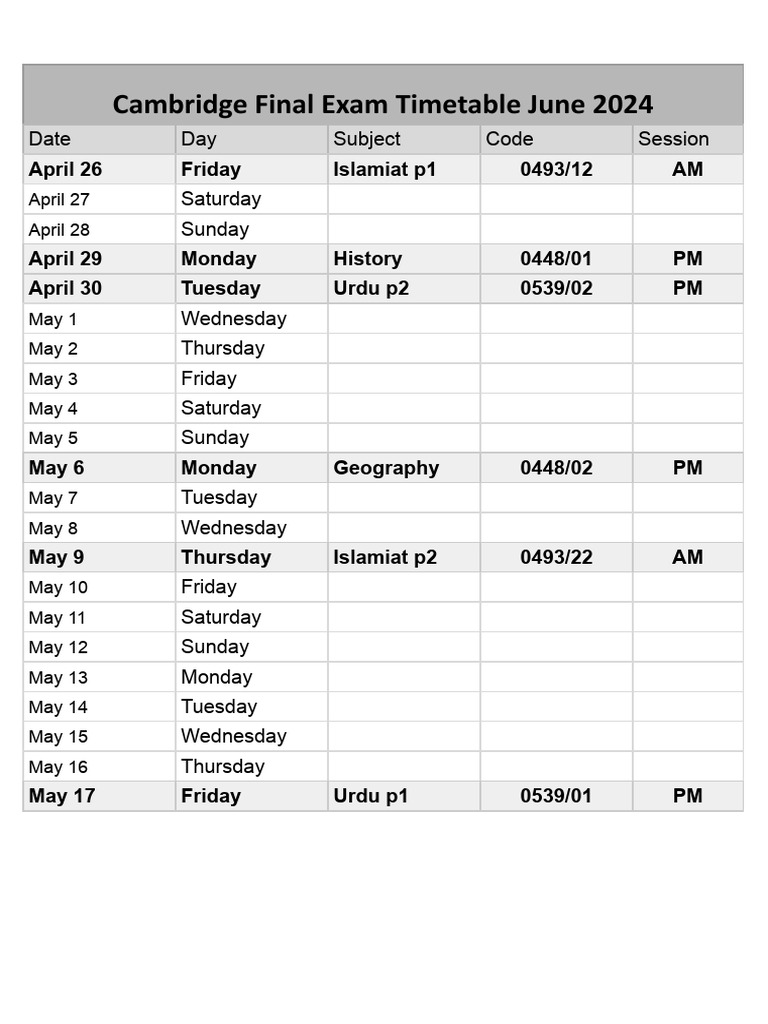 Cambridge Final Exam Timetable June 2024

| Date | Day | Subject | Code | Session |
|---|---|---|---|---|
| April 26 | Friday | Islamiat p1 | 0493/12 | AM |
| April 27 | Saturday | | | |
| April 28 | Sunday | | | |
| April 29 | Monday | History | 0448/01 | PM |
| April 30 | Tuesday | Urdu p2 | 0539/02 | PM |
| May 1 | Wednesday | | | |
| May 2 | Thursday | | | |
| May 3 | Friday | | | |
| May 4 | Saturday | | | |
| May 5 | Sunday | | | |
| May 6 | Monday | Geography | 0448/02 | PM |
| May 7 | Tuesday | | | |
| May 8 | Wednesday | | | |
| May 9 | Thursday | Islamiat p2 | 0493/22 | AM |
| May 10 | Friday | | | |
| May 11 | Saturday | | | |
| May 12 | Sunday | | | |
| May 13 | Monday | | | |
| May 14 | Tuesday | | | |
| May 15 | Wednesday | | | |
| May 16 | Thursday | | | |
| May 17 | Friday | Urdu p1 | 0539/01 | PM |